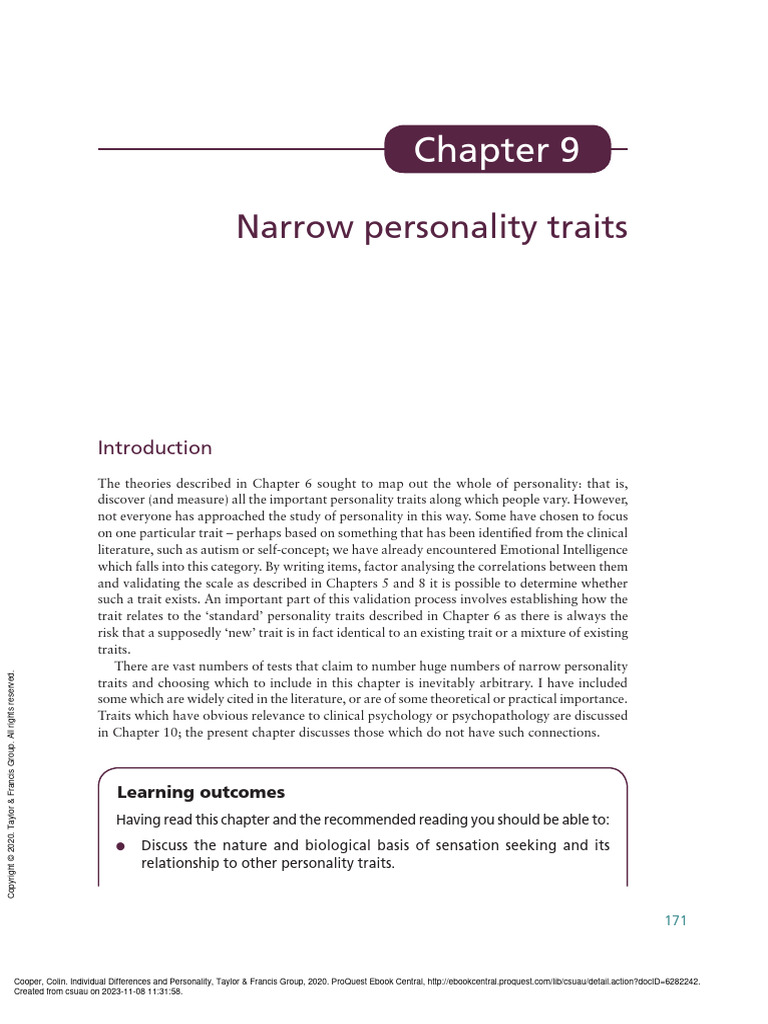 Chapter 9

Narrow personality traits

Introduction

The theories described in Chapter 6 sought to map out the whole of personality: that is, discover (and measure) all the important personality traits along which people vary. However, not everyone has approached the study of personality in this way. Some have chosen to focus on one particular trait – perhaps based on something that has been identified from the clinical literature, such as autism or self-concept; we have already encountered Emotional Intelligence which falls into this category. By writing items, factor analysing the correlations between them and validating the scale as described in Chapters 5 and 8 it is possible to determine whether such a trait exists. An important part of this validation process involves establishing how the trait relates to the 'standard' personality traits described in Chapter 6 as there is always the risk that a supposedly 'new' trait is in fact identical to an existing trait or a mixture of existing traits.

There are vast numbers of tests that claim to number huge numbers of narrow personality traits and choosing which to include in this chapter is inevitably arbitrary. I have included some which are widely cited in the literature, or are of some theoretical or practical importance. Traits which have obvious relevance to clinical psychology or psychopathology are discussed in Chapter 10; the present chapter discusses those which do not have such connections.

Learning outcomes

Having read this chapter and the recommended reading you should be able to:

● Discuss the nature and biological basis of sensation seeking and its relationship to other personality traits.

Copyright © 2020. Taylor & Francis Group. All rights reserved.

171

Cooper, Colin. Individual Differences and Personality, Taylor & Francis Group, 2020. ProQuest Ebook Central, http://ebookcentral.proquest.com/lib/csuau/detail.action?docID=6282242.
Created from csuau on 2023-11-08 11:31:58.